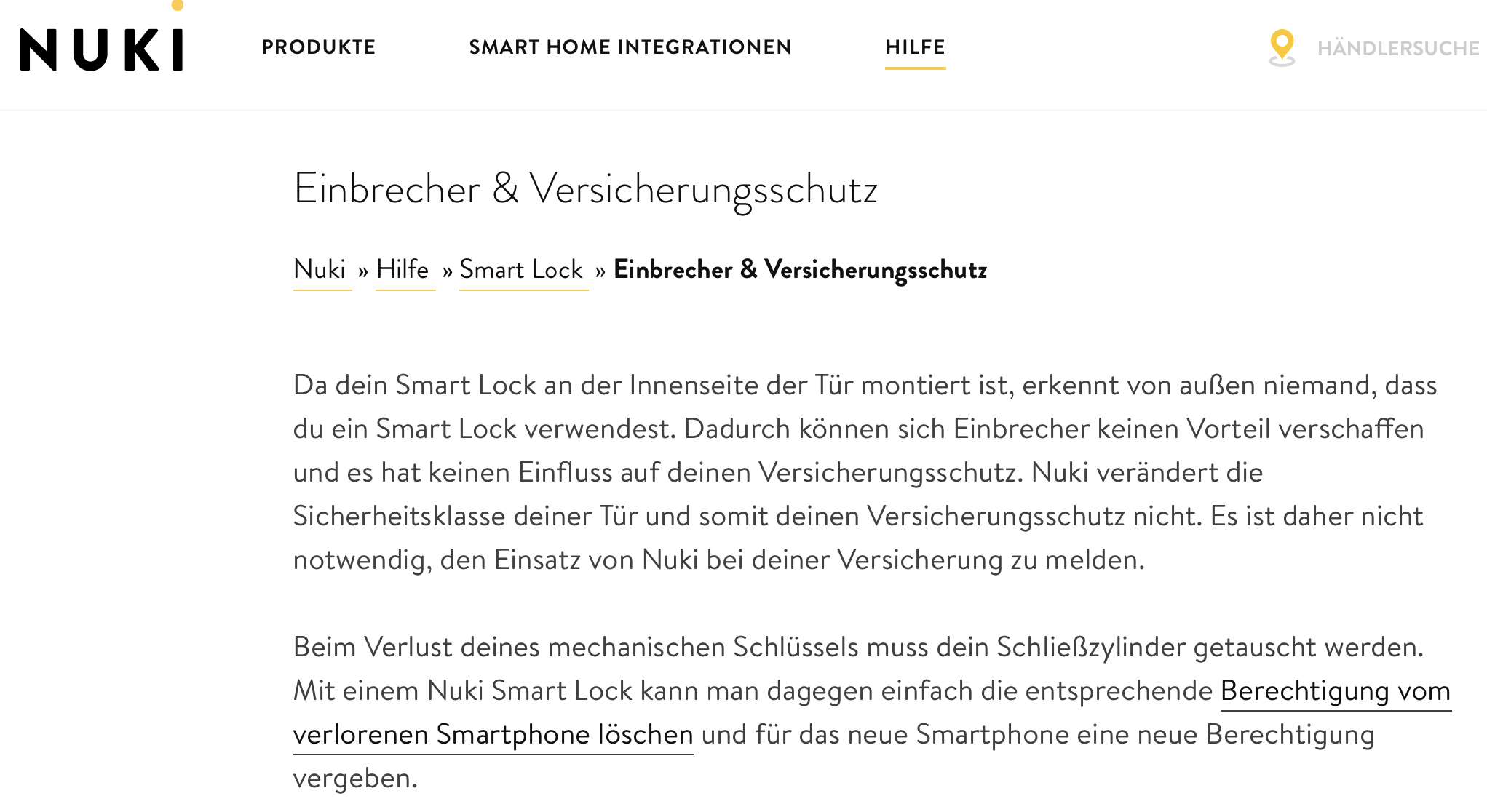 NUKI

PRODUKTE SMART HOME INTEGRATIONEN HILFE

HÄNDLERSUCHE

Einbrecher & Versicherungsschutz

Nuki » Hilfe » Smart Lock » Einbrecher & Versicherungsschutz

Da dein Smart Lock an der Innenseite der Tür montiert ist, erkennt von außen niemand, dass du ein Smart Lock verwendest. Dadurch können sich Einbrecher keinen Vorteil verschaffen und es hat keinen Einfluss auf deinen Versicherungsschutz. Nuki verändert die Sicherheitsklasse deiner Tür und somit deinen Versicherungsschutz nicht. Es ist daher nicht notwendig, den Einsatz von Nuki bei deiner Versicherung zu melden.

Beim Verlust deines mechanischen Schlüssels muss dein Schließzylinder getauscht werden. Mit einem Nuki Smart Lock kann man dagegen einfach die entsprechende Berechtigung vom verlorenen Smartphone löschen und für das neue Smartphone eine neue Berechtigung vergeben.